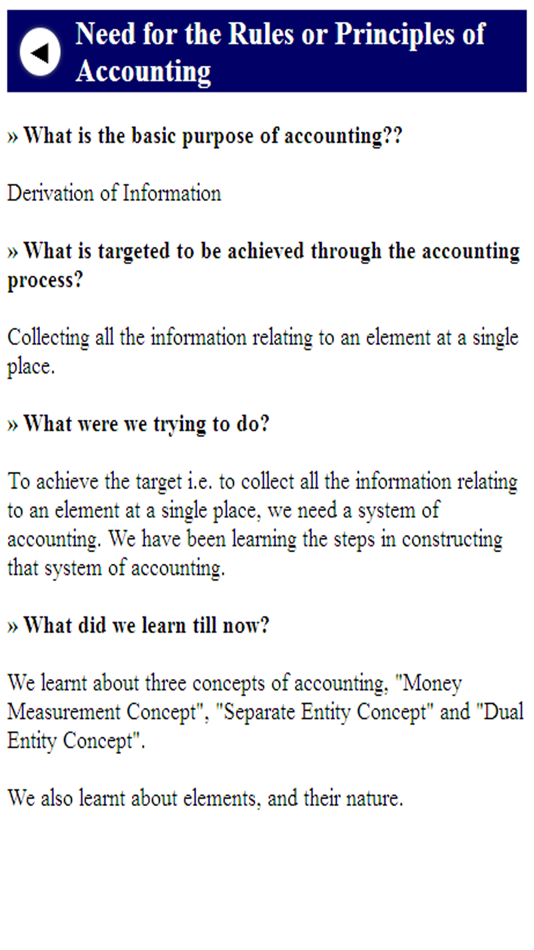 Need for the Rules or Principles of Accounting

» What is the basic purpose of accounting??

Derivation of Information

» What is targeted to be achieved through the accounting process?

Collecting all the information relating to an element at a single place.

» What were we trying to do?

To achieve the target i.e. to collect all the information relating to an element at a single place, we need a system of accounting. We have been learning the steps in constructing that system of accounting.

» What did we learn till now?

We learnt about three concepts of accounting, "Money Measurement Concept", "Separate Entity Concept" and "Dual Entity Concept".

We also learnt about elements, and their nature.